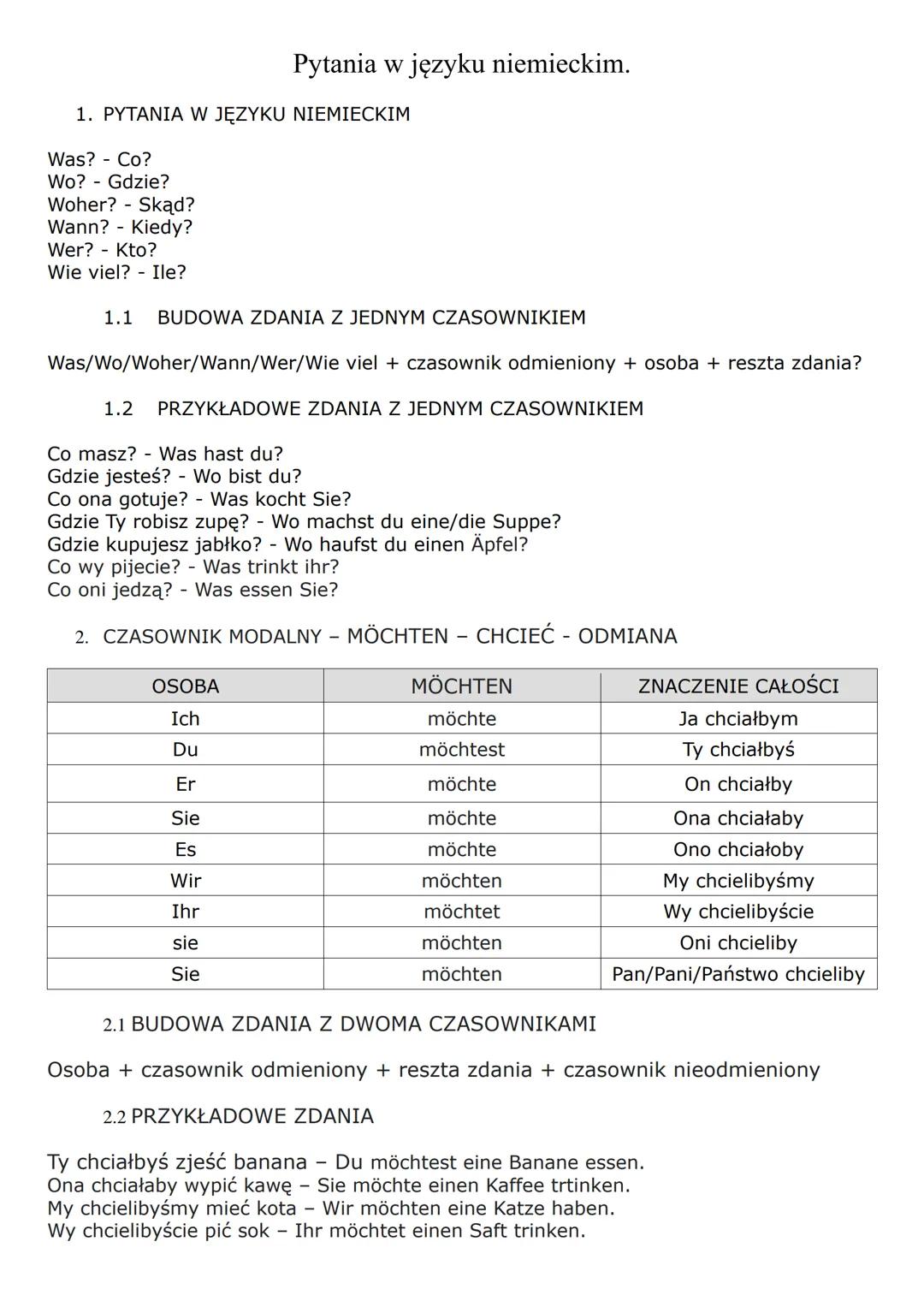 Pytania w języku niemieckim.

1. PYTANIA W JĘZYKU NIEMIECKIM

Was? - Co?
Wo? - Gdzie?
Woher? - Skąd?
Wann? - Kiedy?
Wer? - Kto?
Wie viel? - Ile?

1.1 BUDOWA ZDANIA Z JEDNYM CZASOWNIKIEM

Was/Wo/Woher/Wann/Wer/Wie viel + czasownik odmieniony + osoba + reszta zdania?

1.2 PRZYKŁADOWE ZDANIA Z JEDNYM CZASOWNIKIEM

Co masz? - Was hast du?
Gdzie jesteś? - Wo bist du?
Co ona gotuje? - Was kocht Sie?
Gdzie Ty robisz zupę? - Wo machst du eine/die Suppe?
Gdzie kupujesz jabłko? - Wo haufst du einen Äpfel?
Co wy pijecie? - Was trinkt ihr?
Co oni jedzą? - Was essen Sie?

2. CZASOWNIK MODALNY – MÖCHTEN – CHCIEĆ - ODMIANA

| OSOBA | MÖCHTEN | ZNACZENIE CAŁOŚCI |
|---|---|---|
| Ich | möchte | Ja chciałbym |
| Du | möchtest | Ty chciałbyś |
| Er | möchte | On chciałby |
| Sie | möchte | Ona chciałaby |
| Es | möchte | Ono chciałoby |
| Wir | möchten | My chcielibyśmy |
| Ihr | möchtet | Wy chcielibyście |
| sie | möchten | Oni chcieliby |
| Sie | möchten | Pan/Pani/Państwo chcieliby |

2.1 BUDOWA ZDANIA Z DWOMA CZASOWNIKAMI

Osoba + czasownik odmieniony + reszta zdania + czasownik nieodmieniony

2.2 PRZYKŁADOWE ZDANIA

Ty chciałbyś zjeść banana – Du möchtest eine Banane essen.
Ona chciałaby wypić kawę – Sie möchte einen Kaffee trtinken.
My chcielibyśmy mieć kota – Wir möchten eine Katze haben.
Wy chcielibyście pić sok – Ihr möchtet einen Saft trinken.